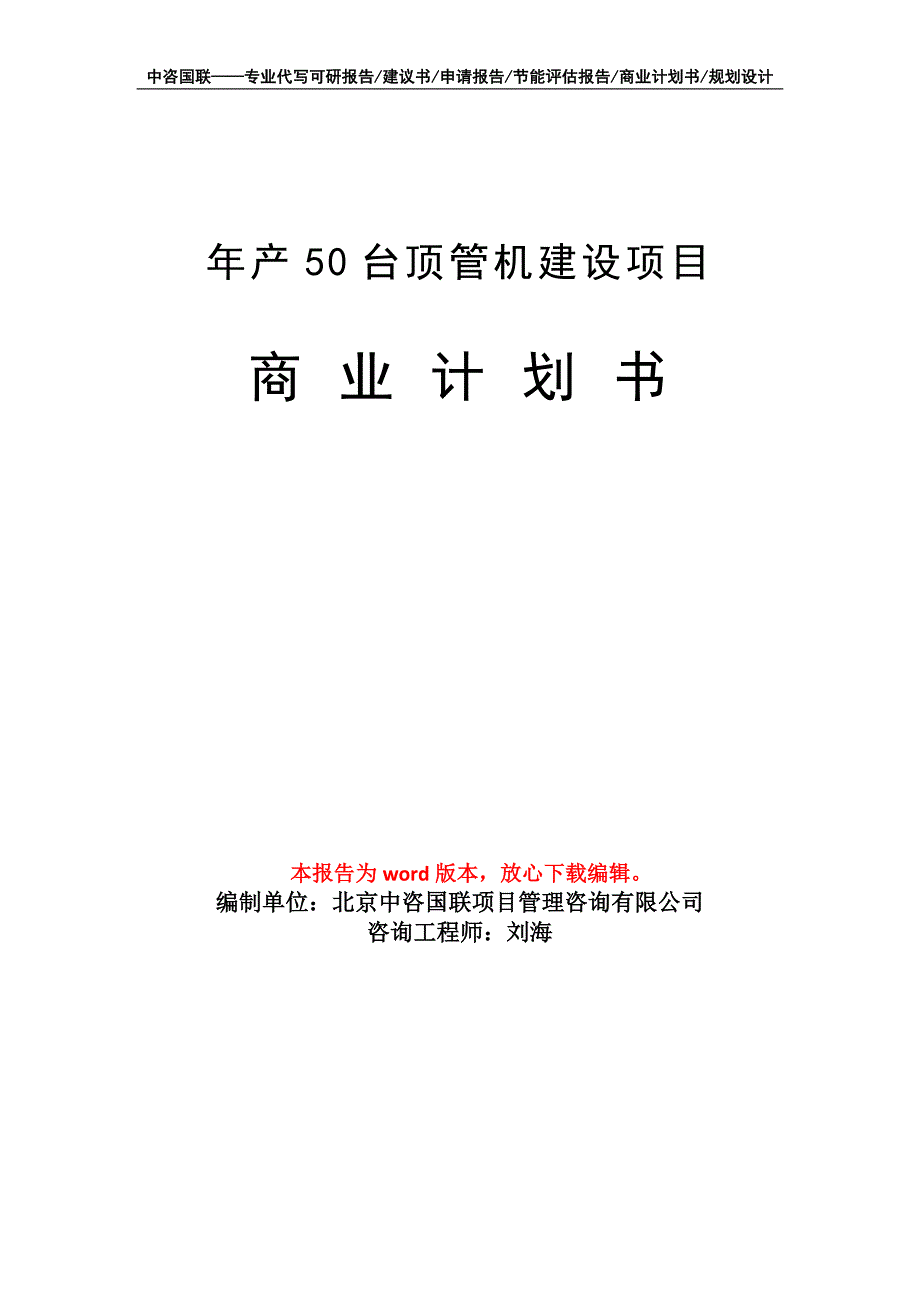 中咨国联——专业代写可研报告/建议书/申请报告/节能评估报告/商业计划书/规划设计

年产 50 台顶管机建设项目

商 业 计 划 书

本报告为 word 版本，放心下载编辑。
编制单位：北京中咨国联项目管理咨询有限公司
咨询工程师：刘海